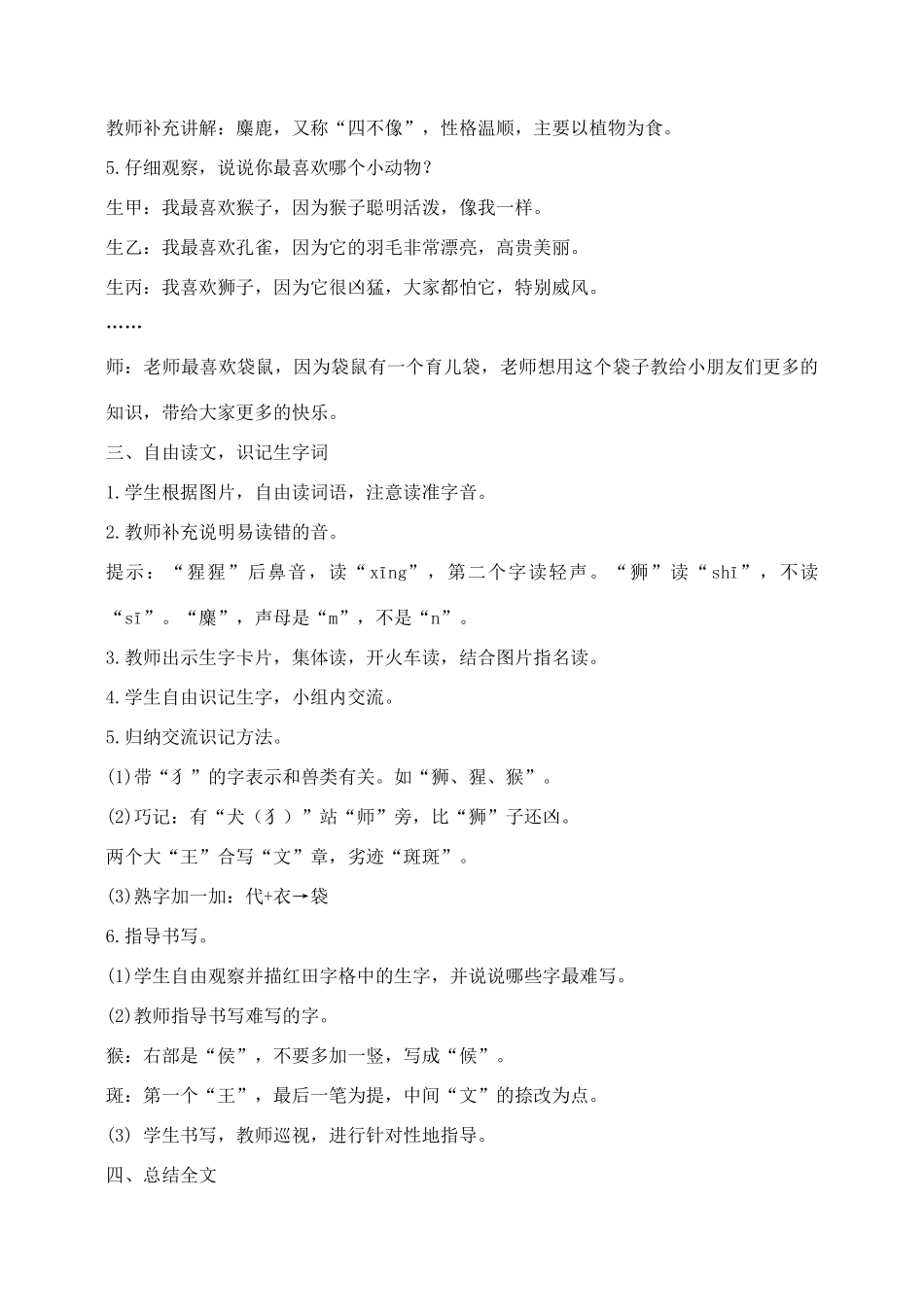 教师补充讲解：麋鹿，又称“四不像”，性格温顺，主要以植物为食。

5.仔细观察，说说你最喜欢哪个小动物？

生甲：我最喜欢猴子，因为猴子聪明活泼，像我一样。

生乙：我最喜欢孔雀，因为它的羽毛非常漂亮，高贵美丽。

生丙：我喜欢狮子，因为它很凶猛，大家都怕它，特别威风。

……

师：老师最喜欢袋鼠，因为袋鼠有一个育儿袋，老师想用这个袋子教给小朋友们更多的知识，带给大家更多的快乐。

三、自由读文，识记生字词

1.学生根据图片，自由读词语，注意读准字音。

2.教师补充说明易读错的音。

提示：“猩猩”后鼻音，读“xīng”，第二个字读轻声。“狮”读“shī”，不读“sī”。“麋”，声母是“m”，不是“n”。

3.教师出示生字卡片，集体读，开火车读，结合图片指名读。

4.学生自由识记生字，小组内交流。

5.归纳交流识记方法。

(1)带“犭”的字表示和兽类有关。如“狮、猩、猴”。

(2)巧记：有“犬（犭）”站“师”旁，比“狮”子还凶。

两个大“王”合写“文”章，劣迹“斑斑”。

(3)熟字加一加：代+衣→袋

6.指导书写。

(1)学生自由观察并描红田字格中的生字，并说说哪些字最难写。

(2)教师指导书写难写的字。

猴：右部是“侯”，不要多加一竖，写成“候”。

斑：第一个“王”，最后一笔为提，中间“文”的捺改为点。

(3) 学生书写，教师巡视，进行针对性地指导。

四、总结全文